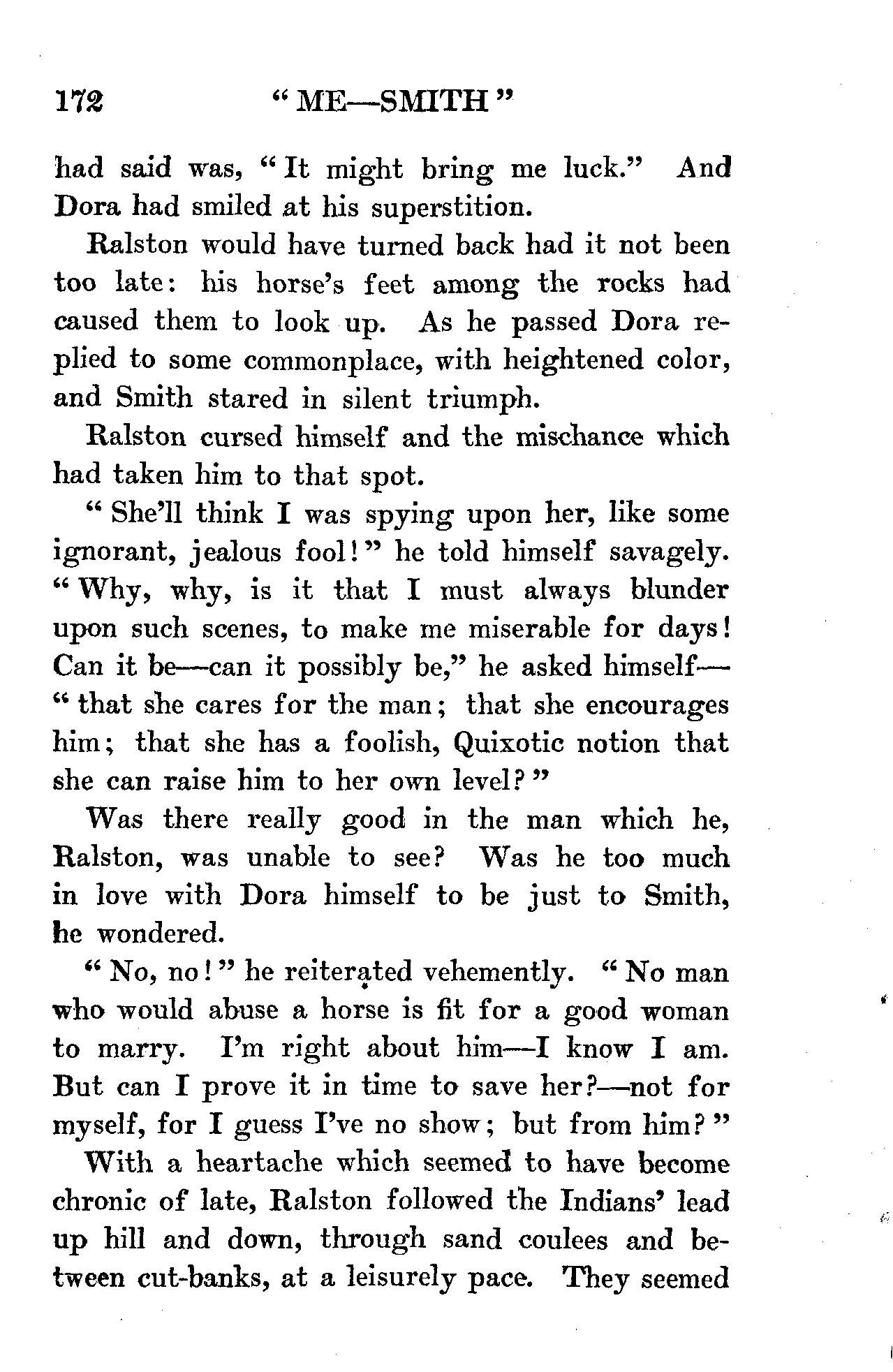 172 "ME—SMITH"

had said was, "It might bring me luck." And Dora had smiled at his superstition.

Ralston would have turned back had it not been too late: his horse's feet among the rocks had caused them to look up. As he passed Dora replied to some commonplace, with heightened color, and Smith stared in silent triumph.

Ralston cursed himself and the mischance which had taken him to that spot.

"She'll think I was spying upon her, like some ignorant, jealous fool!" he told himself savagely. "Why, why, is it that I must always blunder upon such scenes, to make me miserable for days! Can it be—can it possibly be," he asked himself—"that she cares for the man; that she encourages him; that she has a foolish, Quixotic notion that she can raise him to her own level?"

Was there really good in the man which he, Ralston, was unable to see? Was he too much in love with Dora himself to be just to Smith, he wondered.

"No, no!" he reiterated vehemently. "No man who would abuse a horse is fit for a good woman to marry. I'm right about him—I know I am. But can I prove it in time to save her?—not for myself, for I guess I've no show; but from him?"

With a heartache which seemed to have become chronic of late, Ralston followed the Indians' lead up hill and down, through sand coulees and between cut-banks, at a leisurely pace. They seemed